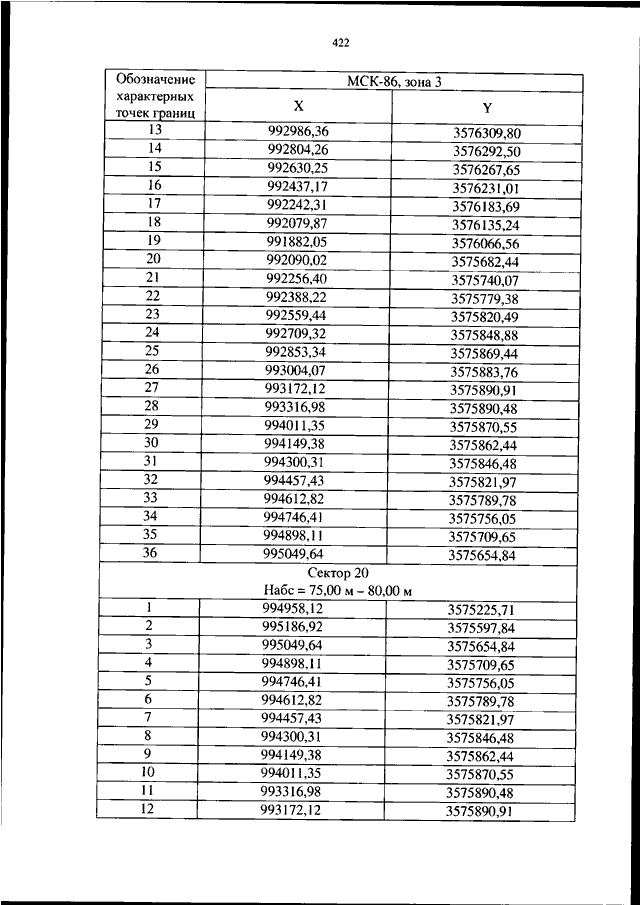 422

| Обозначение характерных точек границ | МСК-86, зона 3 | |
|---|---|---|
| | X | Y |
| 13 | 992986,36 | 3576309,80 |
| 14 | 992804,26 | 3576292,50 |
| 15 | 992630,25 | 3576267,65 |
| 16 | 992437,17 | 3576231,01 |
| 17 | 992242,31 | 3576183,69 |
| 18 | 992079,87 | 3576135,24 |
| 19 | 991882,05 | 3576066,56 |
| 20 | 992090,02 | 3575682,44 |
| 21 | 992256,40 | 3575740,07 |
| 22 | 992388,22 | 3575779,38 |
| 23 | 992559,44 | 3575820,49 |
| 24 | 992709,32 | 3575848,88 |
| 25 | 992853,34 | 3575869,44 |
| 26 | 993004,07 | 3575883,76 |
| 27 | 993172,12 | 3575890,91 |
| 28 | 993316,98 | 3575890,48 |
| 29 | 994011,35 | 3575870,55 |
| 30 | 994149,38 | 3575862,44 |
| 31 | 994300,31 | 3575846,48 |
| 32 | 994457,43 | 3575821,97 |
| 33 | 994612,82 | 3575789,78 |
| 34 | 994746,41 | 3575756,05 |
| 35 | 994898,11 | 3575709,65 |
| 36 | 995049,64 | 3575654,84 |
| Сектор 20 Набс = 75,00 м – 80,00 м | | |
| 1 | 994958,12 | 3575225,71 |
| 2 | 995186,92 | 3575597,84 |
| 3 | 995049,64 | 3575654,84 |
| 4 | 994898,11 | 3575709,65 |
| 5 | 994746,41 | 3575756,05 |
| 6 | 994612,82 | 3575789,78 |
| 7 | 994457,43 | 3575821,97 |
| 8 | 994300,31 | 3575846,48 |
| 9 | 994149,38 | 3575862,44 |
| 10 | 994011,35 | 3575870,55 |
| 11 | 993316,98 | 3575890,48 |
| 12 | 993172,12 | 3575890,91 |